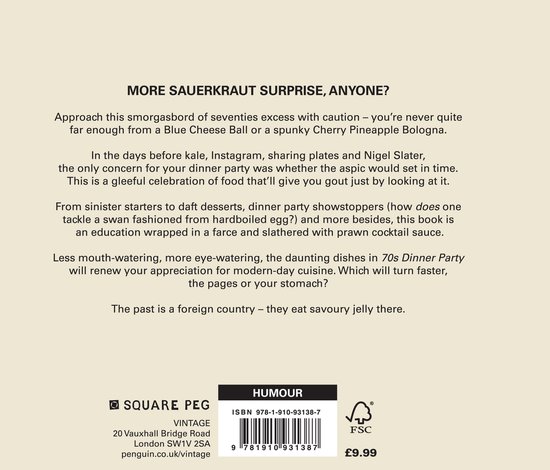 MORE SAUERKRAUT SURPRISE, ANYONE?

Approach this smorgasbord of seventies excess with caution – you're never quite far enough from a Blue Cheese Ball or a spunky Cherry Pineapple Bologna.

In the days before kale, Instagram, sharing plates and Nigel Slater, the only concern for your dinner party was whether the aspic would set in time. This is a gleeful celebration of food that'll give you gout just by looking at it.

From sinister starters to daft desserts, dinner party showstoppers (how does one tackle a swan fashioned from hardboiled egg?) and more besides, this book is an education wrapped in a farce and slathered with prawn cocktail sauce.

Less mouth-watering, more eye-watering, the daunting dishes in 70s Dinner Party will renew your appreciation for modern-day cuisine. Which will turn faster, the pages or your stomach?

The past is a foreign country – they eat savoury jelly there.

SQUARE PEG

VINTAGE
20 Vauxhall Bridge Road
London SW1V 2SA
penguin.co.uk/vintage

HUMOUR

ISBN 978-1-910-93138-7

9 781910 931387

FSC

£9.99